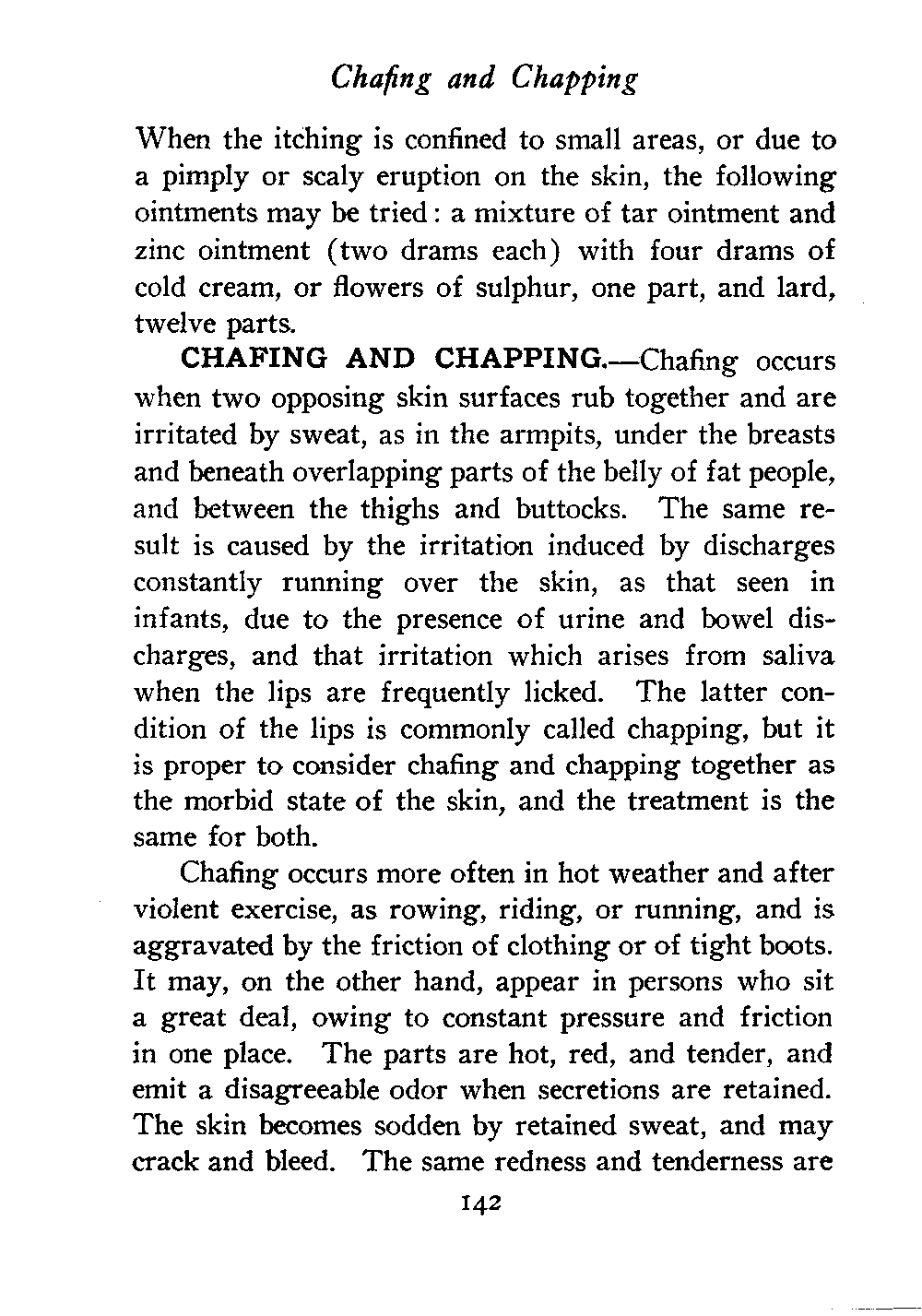 Chafing and Chapping

When the itching is confined to small areas, or due to a pimply or scaly eruption on the skin, the following ointments may be tried: a mixture of tar ointment and zinc ointment (two drams each) with four drams of cold cream, or flowers of sulphur, one part, and lard, twelve parts.

CHAFING AND CHAPPING.—Chafing occurs when two opposing skin surfaces rub together and are irritated by sweat, as in the armpits, under the breasts and beneath overlapping parts of the belly of fat people, and between the thighs and buttocks. The same result is caused by the irritation induced by discharges constantly running over the skin, as that seen in infants, due to the presence of urine and bowel discharges, and that irritation which arises from saliva when the lips are frequently licked. The latter condition of the lips is commonly called chapping, but it is proper to consider chafing and chapping together as the morbid state of the skin, and the treatment is the same for both.

Chafing occurs more often in hot weather and after violent exercise, as rowing, riding, or running, and is aggravated by the friction of clothing or of tight boots. It may, on the other hand, appear in persons who sit a great deal, owing to constant pressure and friction in one place. The parts are hot, red, and tender, and emit a disagreeable odor when secretions are retained. The skin becomes sodden by retained sweat, and may crack and bleed. The same redness and tenderness are

142